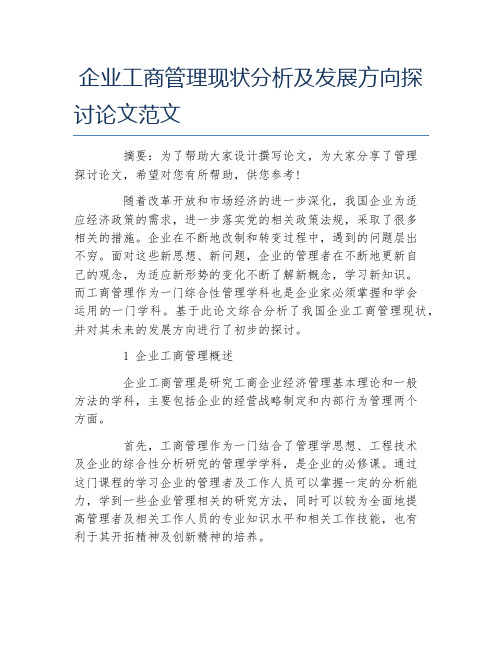 企业工商管理现状分析及发展方向探讨论文范文

摘要：为了帮助大家设计撰写论文，为大家分享了管理探讨论文，希望对您有所帮助，供您参考！

随着改革开放和市场经济的进一步深化，我国企业为适应经济政策的需求，进一步落实党的相关政策法规，采取了很多相关的措施。企业在不断地改制和转变过程中，遇到的问题层出不穷。面对这些新思想、新问题，企业的管理者在不断地更新自己的观念，为适应新形势的变化不断了解新概念，学习新知识。而工商管理作为一门综合性管理学科也是企业家必须掌握和学会运用的一门学科。基于此论文综合分析了我国企业工商管理现状，并对其未来的发展方向进行了初步的探讨。

1 企业工商管理概述

企业工商管理是研究工商企业经济管理基本理论和一般方法的学科，主要包括企业的经营战略制定和内部行为管理两个方面。

首先，工商管理作为一门结合了管理学思想、工程技术及企业的综合性分析研究的管理学学科，是企业的必修课。通过这门课程的学习企业的管理者及工作人员可以掌握一定的分析能力，学到一些企业管理相关的研究方法，同时可以较为全面地提高管理者及相关工作人员的专业知识水平和相关工作技能，也有利于其开拓精神及创新精神的培养。